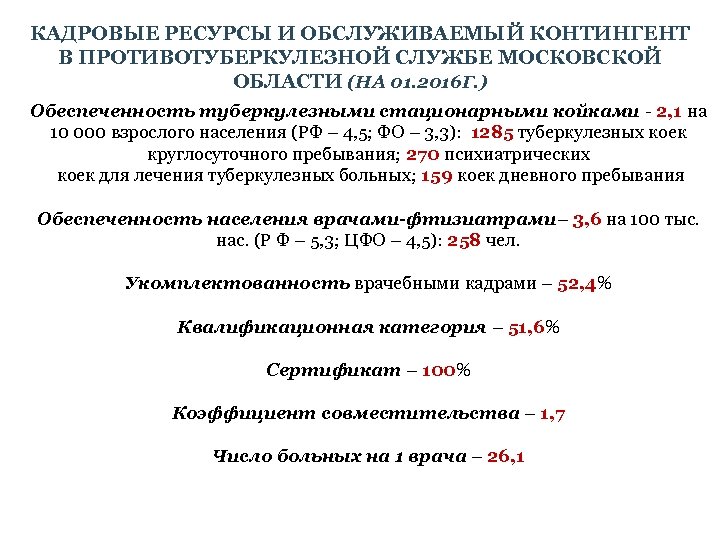 КАДРОВЫЕ РЕСУРСЫ И ОБСЛУЖИВАЕМЫЙ КОНТИНГЕНТ В ПРОТИВОТУБЕРКУЛЕЗНОЙ СЛУЖБЕ МОСКОВСКОЙ ОБЛАСТИ (НА 01.2016Г.)

Обеспеченность туберкулезными стационарными койками - 2,1 на 10 000 взрослого населения (РФ – 4,5; ФО – 3,3): 1285 туберкулезных коек круглосуточного пребывания; 270 психиатрических коек для лечения туберкулезных больных; 159 коек дневного пребывания

Обеспеченность населения врачами-фтизиатрами– 3,6 на 100 тыс. нас. (Р Ф – 5,3; ЦФО – 4,5): 258 чел.

Укомплектованность врачебными кадрами – 52,4%

Квалификационная категория – 51,6%

Сертификат – 100%

Коэффициент совместительства – 1,7

Число больных на 1 врача – 26,1